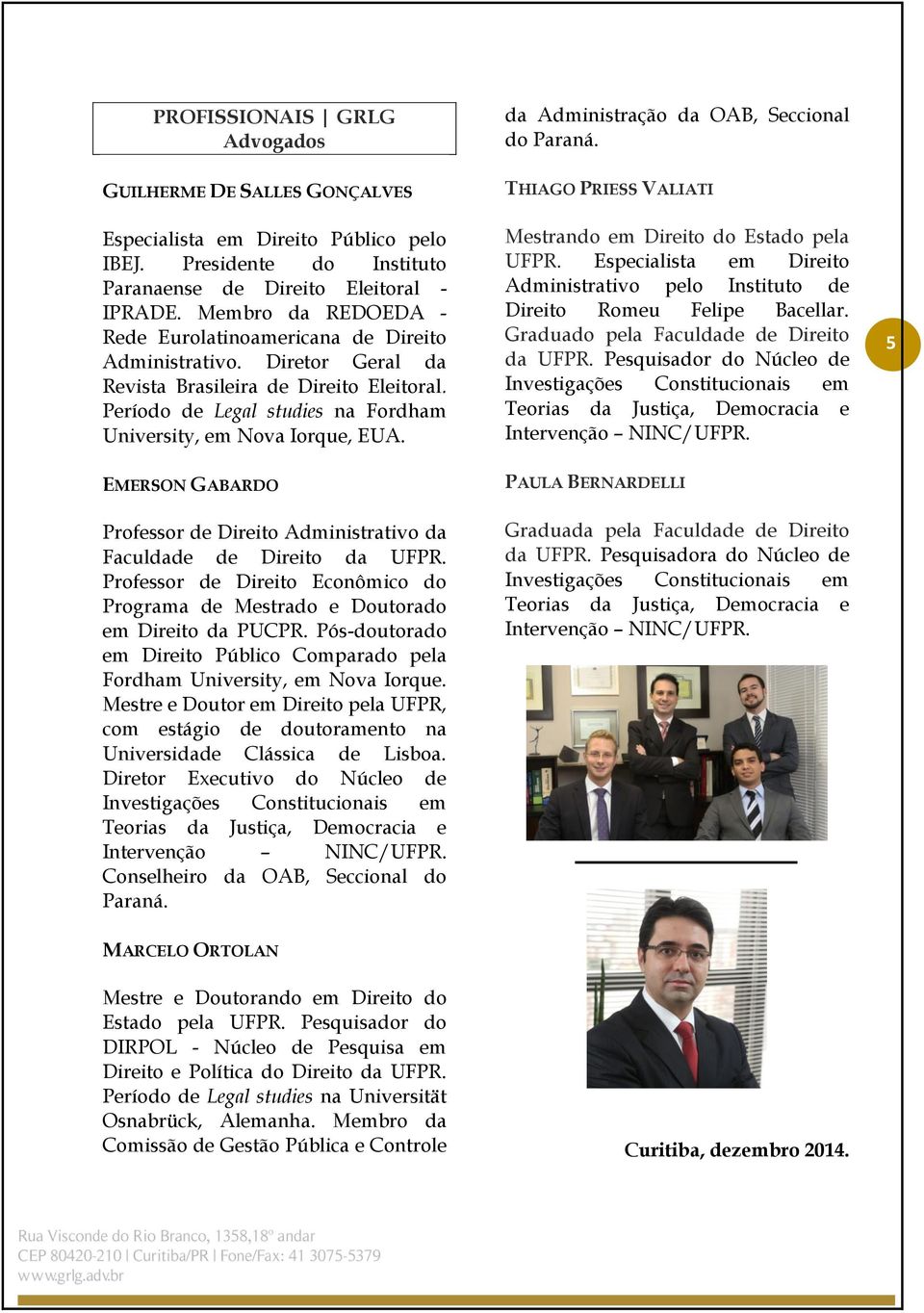 PROFISSIONAIS | GRLG
Advogados

GUILHERME DE SALLES GONÇALVES

Especialista em Direito Público pelo IBEJ. Presidente do Instituto Paranaense de Direito Eleitoral - IPRADE. Membro da REDOEDA - Rede Eurolatinoamericana de Direito Administrativo. Diretor Geral da Revista Brasileira de Direito Eleitoral. Período de Legal studies na Fordham University, em Nova Iorque, EUA.

EMERSON GABARDO

Professor de Direito Administrativo da Faculdade de Direito da UFPR. Professor de Direito Econômico do Programa de Mestrado e Doutorado em Direito da PUCPR. Pós-doutorado em Direito Público Comparado pela Fordham University, em Nova Iorque. Mestre e Doutor em Direito pela UFPR, com estágio de doutoramento na Universidade Clássica de Lisboa. Diretor Executivo do Núcleo de Investigações Constitucionais em Teorias da Justiça, Democracia e Intervenção – NINC/UFPR. Conselheiro da OAB, Seccional do Paraná.

MARCELO ORTOLAN

Mestre e Doutorando em Direito do Estado pela UFPR. Pesquisador do DIRPOL - Núcleo de Pesquisa em Direito e Política do Direito da UFPR. Período de Legal studies na Universität Osnabrück, Alemanha. Membro da Comissão de Gestão Pública e Controle da Administração da OAB, Seccional do Paraná.

THIAGO PRIESS VALIATI

Mestrando em Direito do Estado pela UFPR. Especialista em Direito Administrativo pelo Instituto de Direito Romeu Felipe Bacellar. Graduado pela Faculdade de Direito da UFPR. Pesquisador do Núcleo de Investigações Constitucionais em Teorias da Justiça, Democracia e Intervenção – NINC/UFPR.

PAULA BERNARDELLI

Graduada pela Faculdade de Direito da UFPR. Pesquisadora do Núcleo de Investigações Constitucionais em Teorias da Justiça, Democracia e Intervenção – NINC/UFPR.

Curitiba, dezembro 2014.

5

Rua Visconde do Rio Branco, 1358,18º andar
CEP 80420-210 | Curitiba/PR | Fone/Fax: 41 3075-5379
www.grlg.adv.br